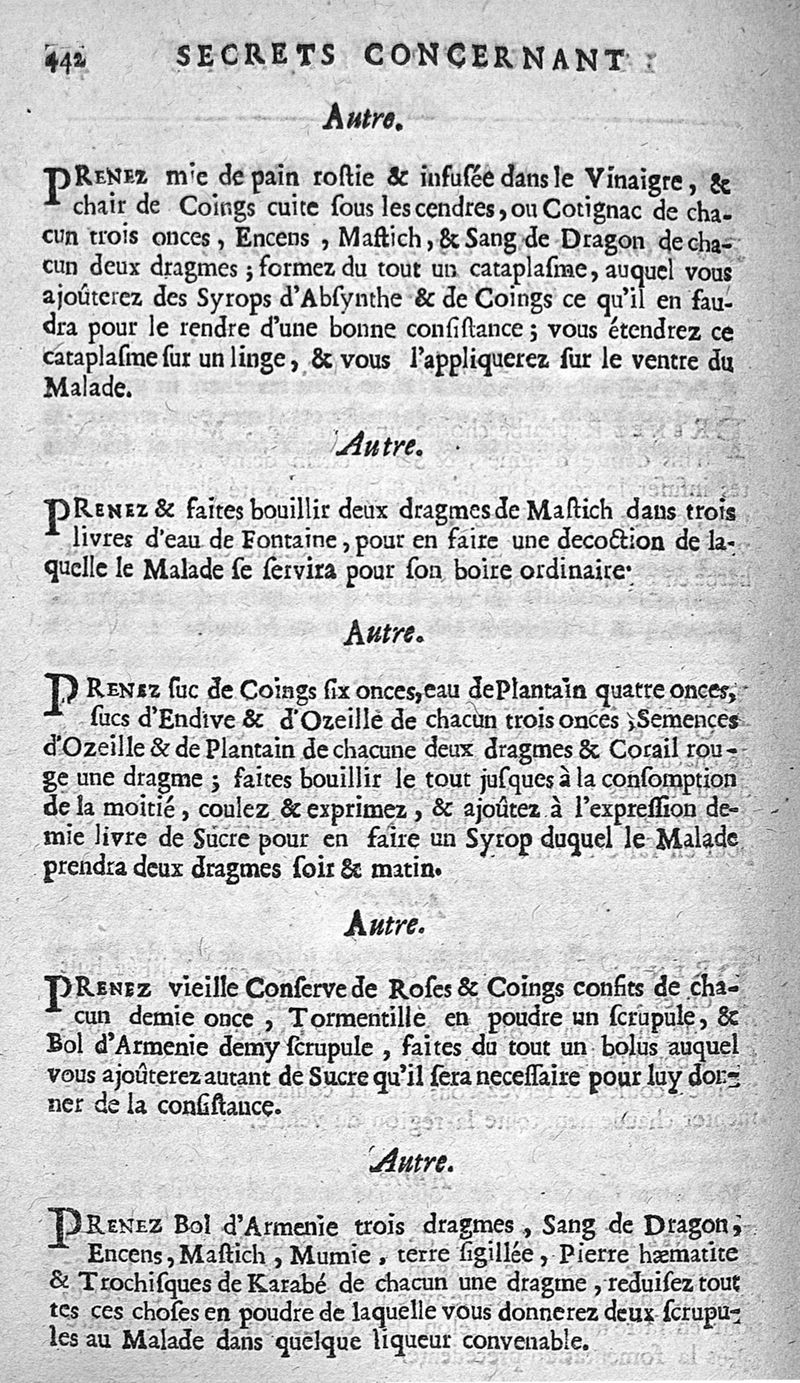 442 SECRETS CONCERNANT

Autre.

PRENEZ mie de pain rostie & infusée dans le Vinaigre, & chair de Coings cuite sous les cendres, ou Cotignac de chacun trois onces, Encens, Mastich, & Sang de Dragon de chacun deux dragmes; formez du tout un cataplasme, auquel vous ajoûterez des Syrops d'Absynthe & de Coings ce qu'il en faudra pour le rendre d'une bonne consistance; vous étendrez ce cataplasme sur un linge, & vous l'appliquerez sur le ventre du Malade.

Autre.

PRENEZ & faites bouillir deux dragmes de Mastich dans trois livres d'eau de Fontaine, pour en faire une decoction de laquelle le Malade se servira pour son boire ordinaire.

Autre.

PRENEZ suc de Coings six onces, eau de Plantain quatre onces, sucs d'Endive & d'Ozeille de chacun trois onces; Semences d'Ozeille & de Plantain de chacune deux dragmes & Corail rouge une dragme; faites bouillir le tout jusques à la consomption de la moitié, coulez & exprimez, & ajoûtez à l'expression demie livre de Sucre pour en faire un Syrop duquel le Malade prendra deux dragmes soir & matin.

Autre.

PRENEZ vieille Conserve de Roses & Coings confits de chacun demie once, Tormentille en poudre un scrupule, & Bol d'Armenie demy scrupule, faites du tout un bolus auquel vous ajoûterez autant de Sucre qu'il sera necessaire pour luy donner de la consistance.

Autre.

PRENEZ Bol d'Armenie trois dragmes, Sang de Dragon, Encens, Mastich, Mumie, terre sigillée, Pierre hæmatite & Trochisques de Karabé de chacun une dragme, reduisez toutes ces choses en poudre de laquelle vous donnerez deux scrupules au Malade dans quelque liqueur convenable.